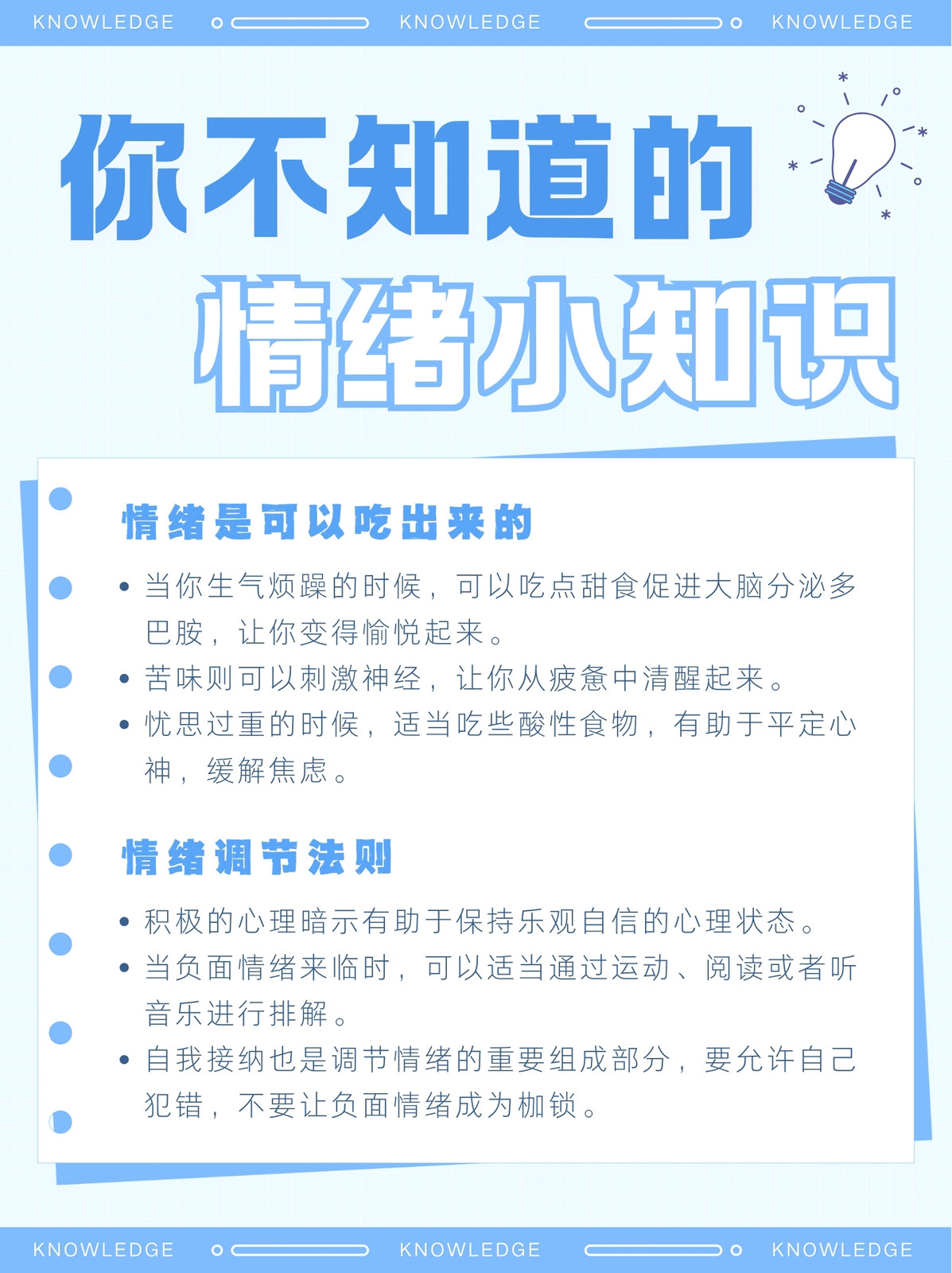 KNOWLEDGE KNOWLEDGE KNOWLEDGE

你不知道的

情绪小知识

情绪是可以吃出来的

• 当你生气烦躁的时候，可以吃点甜食促进大脑分泌多巴胺，让你变得愉悦起来。
• 苦味则可以刺激神经，让你从疲惫中清醒起来。
• 忧思过重的时候，适当吃些酸性食物，有助于平定心神，缓解焦虑。

情绪调节法则

• 积极的心理暗示有助于保持乐观自信的心理状态。
• 当负面情绪来临时，可以适当通过运动、阅读或者听音乐进行排解。
• 自我接纳也是调节情绪的重要组成部分，要允许自己犯错，不要让负面情绪成为枷锁。

KNOWLEDGE KNOWLEDGE KNOWLEDGE